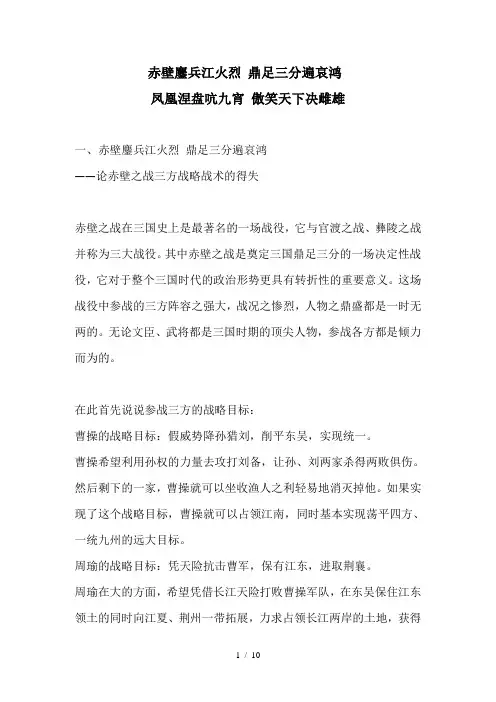 赤壁鏖兵江火烈 鼎足三分遍哀鸿
凤凰涅盘吭九宵 傲笑天下决雌雄

一、赤壁鏖兵江火烈 鼎足三分遍哀鸿
——论赤壁之战三方战略战术的得失

赤壁之战在三国史上是最著名的一场战役，它与官渡之战、彝陵之战并称为三大战役。其中赤壁之战是奠定三国鼎足三分的一场决定性战役，它对于整个三国时代的政治形势更具有转折性的重要意义。这场战役中参战的三方阵容之强大，战况之惨烈，人物之鼎盛都是一时无两的。无论文臣、武将都是三国时期的顶尖人物，参战各方都是倾力而为的。

在此首先说说参战三方的战略目标：
曹操的战略目标：假威势降孙猎刘，削平东吴，实现统一。
曹操希望利用孙权的力量去攻打刘备，让孙、刘两家杀得两败俱伤。然后剩下的一家，曹操就可以坐收渔人之利轻易地消灭掉他。如果实现了这个战略目标，曹操就可以占领江南，同时基本实现荡平四方、一统九州的远大目标。
周瑜的战略目标：凭天险抗击曹军，保有江东，进取荆襄。
周瑜在大的方面，希望凭借长江天险打败曹操军队，在东吴保住江东领土的同时向江夏、荆州一带拓展，力求占领长江两岸的土地，获得

1 / 10